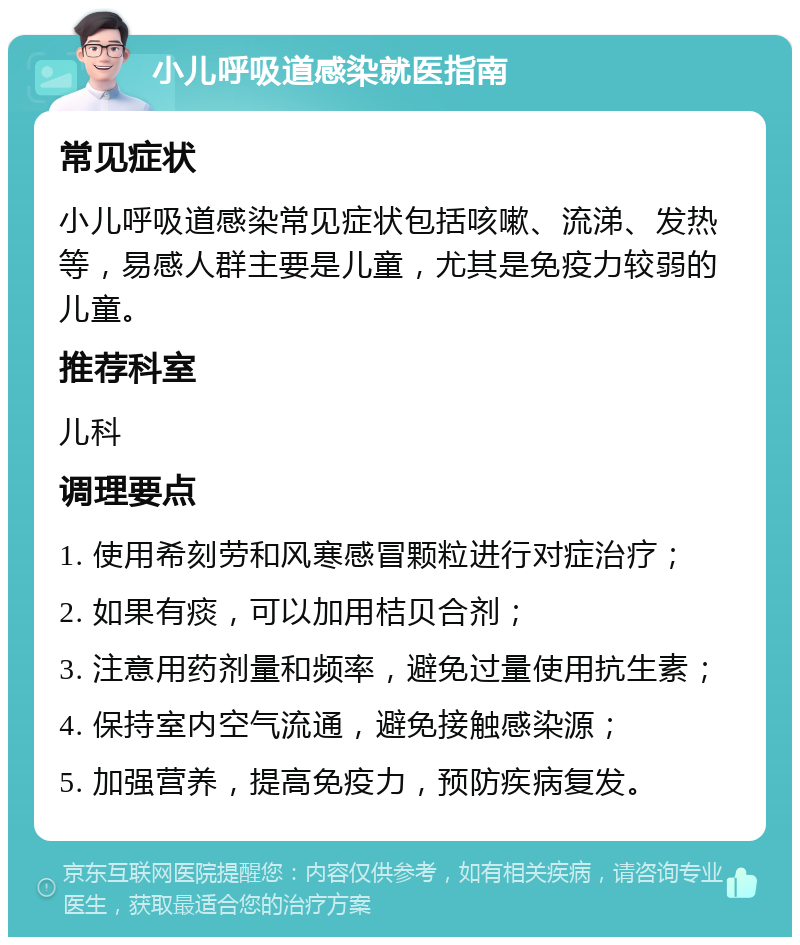 小儿呼吸道感染就医指南

常见症状

小儿呼吸道感染常见症状包括咳嗽、流涕、发热等，易感人群主要是儿童，尤其是免疫力较弱的儿童。

推荐科室

儿科

调理要点

1. 使用希刻劳和风寒感冒颗粒进行对症治疗；

2. 如果有痰，可以加用桔贝合剂；

3. 注意用药剂量和频率，避免过量使用抗生素；

4. 保持室内空气流通，避免接触感染源；

5. 加强营养，提高免疫力，预防疾病复发。

京东互联网医院提醒您：内容仅供参考，如有相关疾病，请咨询专业医生，获取最适合您的治疗方案